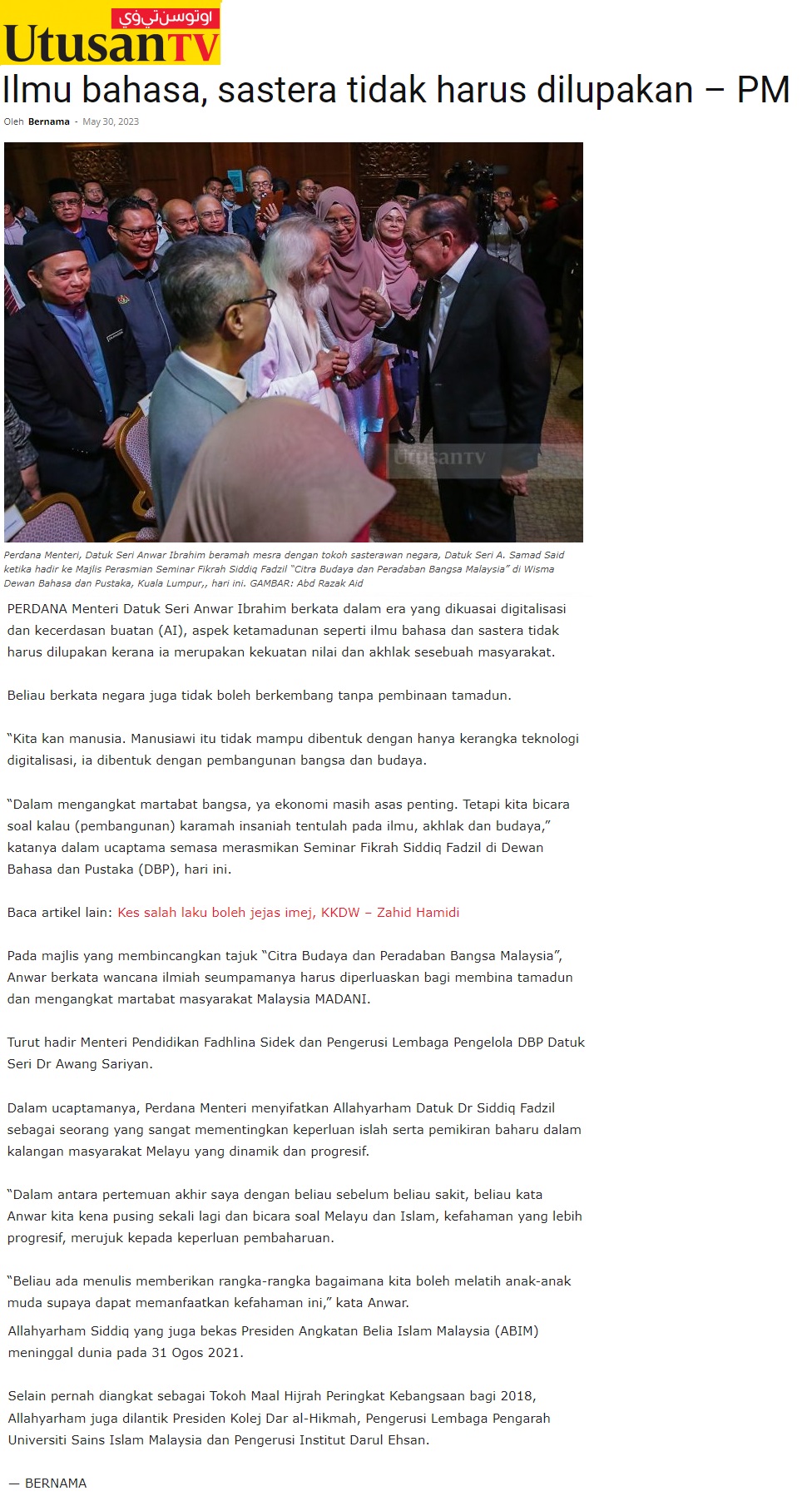 اوتوسن تي ۏي
UtusanTV

Ilmu bahasa, sastera tidak harus dilupakan – PM

Oleh Bernama - May 30, 2023

Perdana Menteri, Datuk Seri Anwar Ibrahim beramah mesra dengan tokoh sasterawan negara, Datuk Seri A. Samad Said ketika hadir ke Majlis Perasmian Seminar Fikrah Siddiq Fadzil "Citra Budaya dan Peradaban Bangsa Malaysia" di Wisma Dewan Bahasa dan Pustaka, Kuala Lumpur,, hari ini. GAMBAR: Abd Razak Aid

PERDANA Menteri Datuk Seri Anwar Ibrahim berkata dalam era yang dikuasai digitalisasi dan kecerdasan buatan (AI), aspek ketamadunan seperti ilmu bahasa dan sastera tidak harus dilupakan kerana ia merupakan kekuatan nilai dan akhlak sesebuah masyarakat.

Beliau berkata negara juga tidak boleh berkembang tanpa pembinaan tamadun.

"Kita kan manusia. Manusiawi itu tidak mampu dibentuk dengan hanya kerangka teknologi digitalisasi, ia dibentuk dengan pembangunan bangsa dan budaya.

"Dalam mengangkat martabat bangsa, ya ekonomi masih asas penting. Tetapi kita bicara soal kalau (pembangunan) karamah insaniah tentulah pada ilmu, akhlak dan budaya," katanya dalam ucaptama semasa merasmikan Seminar Fikrah Siddiq Fadzil di Dewan Bahasa dan Pustaka (DBP), hari ini.

Baca artikel lain: Kes salah laku boleh jejas imej, KKDW – Zahid Hamidi

Pada majlis yang membincangkan tajuk "Citra Budaya dan Peradaban Bangsa Malaysia", Anwar berkata wancana ilmiah seumpamanya harus diperluaskan bagi membina tamadun dan mengangkat martabat masyarakat Malaysia MADANI.

Turut hadir Menteri Pendidikan Fadhlina Sidek dan Pengerusi Lembaga Pengelola DBP Datuk Seri Dr Awang Sariyan.

Dalam ucaptamanya, Perdana Menteri menyifatkan Allahyarham Datuk Dr Siddiq Fadzil sebagai seorang yang sangat mementingkan keperluan islah serta pemikiran baharu dalam kalangan masyarakat Melayu yang dinamik dan progresif.

"Dalam antara pertemuan akhir saya dengan beliau sebelum beliau sakit, beliau kata Anwar kita kena pusing sekali lagi dan bicara soal Melayu dan Islam, kefahaman yang lebih progresif, merujuk kepada keperluan pembaharuan.

"Beliau ada menulis memberikan rangka-rangka bagaimana kita boleh melatih anak-anak muda supaya dapat memanfaatkan kefahaman ini," kata Anwar.

Allahyarham Siddiq yang juga bekas Presiden Angkatan Belia Islam Malaysia (ABIM) meninggal dunia pada 31 Ogos 2021.

Selain pernah diangkat sebagai Tokoh Maal Hijrah Peringkat Kebangsaan bagi 2018, Allahyarham juga dilantik Presiden Kolej Dar al-Hikmah, Pengerusi Lembaga Pengarah Universiti Sains Islam Malaysia dan Pengerusi Institut Darul Ehsan.

— BERNAMA

UtusanTV